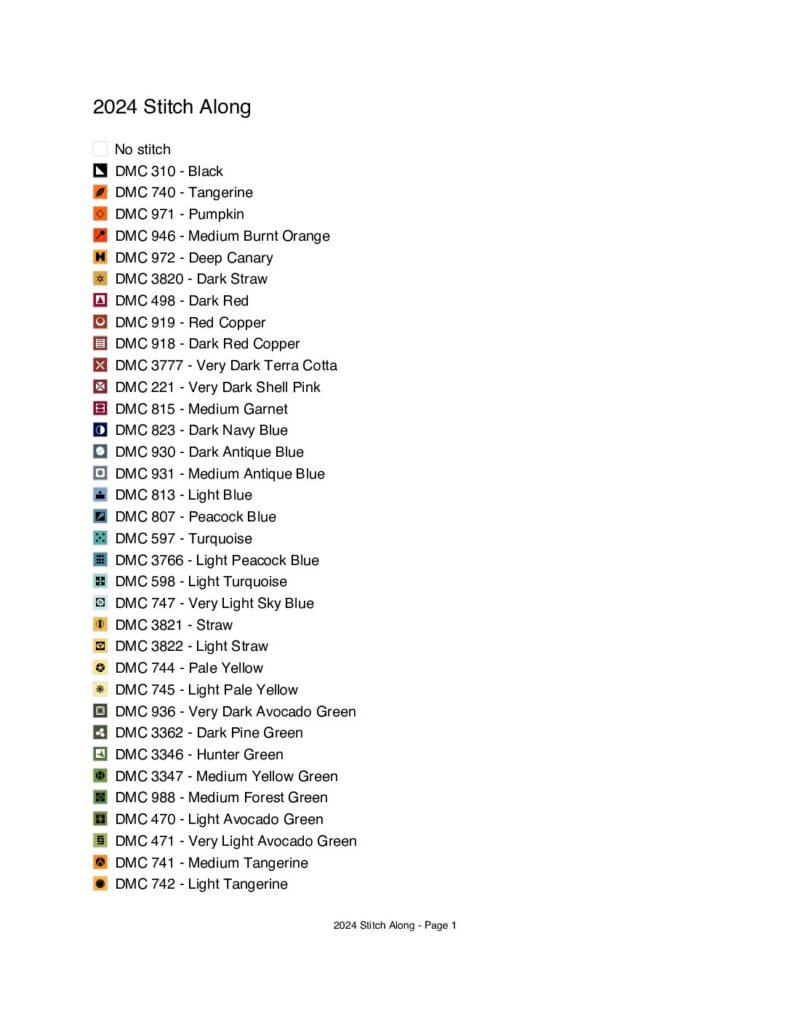 2024 Stitch Along

No stitch
DMC 310 - Black
DMC 740 - Tangerine
DMC 971 - Pumpkin
DMC 946 - Medium Burnt Orange
DMC 972 - Deep Canary
DMC 3820 - Dark Straw
DMC 498 - Dark Red
DMC 919 - Red Copper
DMC 918 - Dark Red Copper
DMC 3777 - Very Dark Terra Cotta
DMC 221 - Very Dark Shell Pink
DMC 815 - Medium Garnet
DMC 823 - Dark Navy Blue
DMC 930 - Dark Antique Blue
DMC 931 - Medium Antique Blue
DMC 813 - Light Blue
DMC 807 - Peacock Blue
DMC 597 - Turquoise
DMC 3766 - Light Peacock Blue
DMC 598 - Light Turquoise
DMC 747 - Very Light Sky Blue
DMC 3821 - Straw
DMC 3822 - Light Straw
DMC 744 - Pale Yellow
DMC 745 - Light Pale Yellow
DMC 936 - Very Dark Avocado Green
DMC 3362 - Dark Pine Green
DMC 3346 - Hunter Green
DMC 3347 - Medium Yellow Green
DMC 988 - Medium Forest Green
DMC 470 - Light Avocado Green
DMC 471 - Very Light Avocado Green
DMC 741 - Medium Tangerine
DMC 742 - Light Tangerine

2024 Stitch Along - Page 1